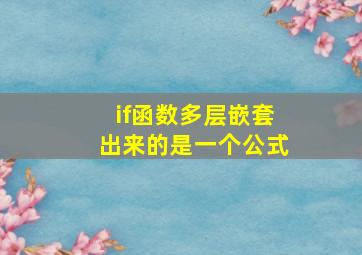 if函数多层嵌套
出来的是一个公式